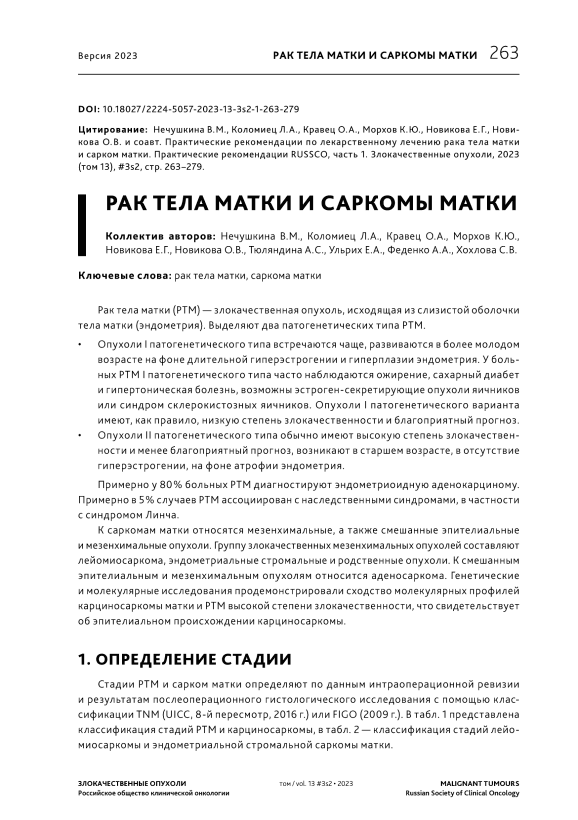 Версия 2023

РАК ТЕЛА МАТКИ И САРКОМЫ МАТКИ 263

DOI: 10.18027/2224-5057-2023-13-3s2-1-263-279

Цитирование: Нечушкина В.М., Коломиец Л.А., Кравец О.А., Морхов К.Ю., Новикова Е.Г., Новикова О.В. и соавт. Практические рекомендации по лекарственному лечению рака тела матки и сарком матки. Практические рекомендации RUSSCO, часть 1. Злокачественные опухоли, 2023 (том 13), #3s2, стр. 263–279.

РАК ТЕЛА МАТКИ И САРКОМЫ МАТКИ

Коллектив авторов: Нечушкина В.М., Коломиец Л.А., Кравец О.А., Морхов К.Ю., Новикова Е.Г., Новикова О.В., Тюляндина А.С., Ульрих Е.А., Феденко А.А., Хохлова С.В.

Ключевые слова: рак тела матки, саркома матки

Рак тела матки (РТМ) — злокачественная опухоль, исходящая из слизистой оболочки тела матки (эндометрия). Выделяют два патогенетических типа РТМ.

• Опухоли I патогенетического типа встречаются чаще, развиваются в более молодом возрасте на фоне длительной гиперэстрогении и гиперплазии эндометрия. У больных РТМ I патогенетического типа часто наблюдаются ожирение, сахарный диабет и гипертоническая болезнь, возможны эстроген-секретирующие опухоли яичников или синдром склерокистозных яичников. Опухоли I патогенетического варианта имеют, как правило, низкую степень злокачественности и благоприятный прогноз.
• Опухоли II патогенетического типа обычно имеют высокую степень злокачественности и менее благоприятный прогноз, возникают в старшем возрасте, в отсутствие гиперэстрогении, на фоне атрофии эндометрия.

Примерно у 80% больных РТМ диагностируют эндометриоидную аденокарциному. Примерно в 5% случаев РТМ ассоциирован с наследственными синдромами, в частности с синдромом Линча.

К саркомам матки относятся мезенхимальные, а также смешанные эпителиальные и мезенхимальные опухоли. Группу злокачественных мезенхимальных опухолей составляют лейомиосаркома, эндометриальные стромальные и родственные опухоли. К смешанным эпителиальным и мезенхимальным опухолям относится аденосаркома. Генетические и молекулярные исследования продемонстрировали сходство молекулярных профилей карциносаркомы матки и РТМ высокой степени злокачественности, что свидетельствует об эпителиальном происхождении карциносаркомы.

1. ОПРЕДЕЛЕНИЕ СТАДИИ

Стадии РТМ и сарком матки определяют по данным интраоперационной ревизии и результатам послеоперационного гистологического исследования с помощью классификации TNM (UICC, 8-й пересмотр, 2016 г.) или FIGO (2009 г.). В табл. 1 представлена классификация стадий РТМ и карциносаркомы, в табл. 2 — классификация стадий лейомиосаркомы и эндометриальной стромальной саркомы матки.

ЗЛОКАЧЕСТВЕННЫЕ ОПУХОЛИ
Российское общество клинической онкологии

том / vol. 13 #3s2 • 2023

MALIGNANT TUMOURS
Russian Society of Clinical Oncology